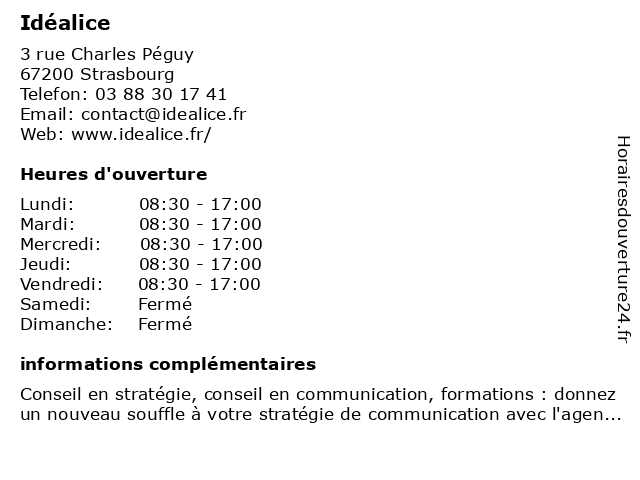 Idéalice

3 rue Charles Péguy
67200 Strasbourg
Telefon: 03 88 30 17 41
Email: contact@idealice.fr
Web: www.idealice.fr/

Heures d'ouverture

| | |
|---|---|
| Lundi: | 08:30 - 17:00 |
| Mardi: | 08:30 - 17:00 |
| Mercredi: | 08:30 - 17:00 |
| Jeudi: | 08:30 - 17:00 |
| Vendredi: | 08:30 - 17:00 |
| Samedi: | Fermé |
| Dimanche: | Fermé |

informations complémentaires

Conseil en stratégie, conseil en communication, formations : donnez un nouveau souffle à votre stratégie de communication avec l'agen...

Horairesdouverture24.fr